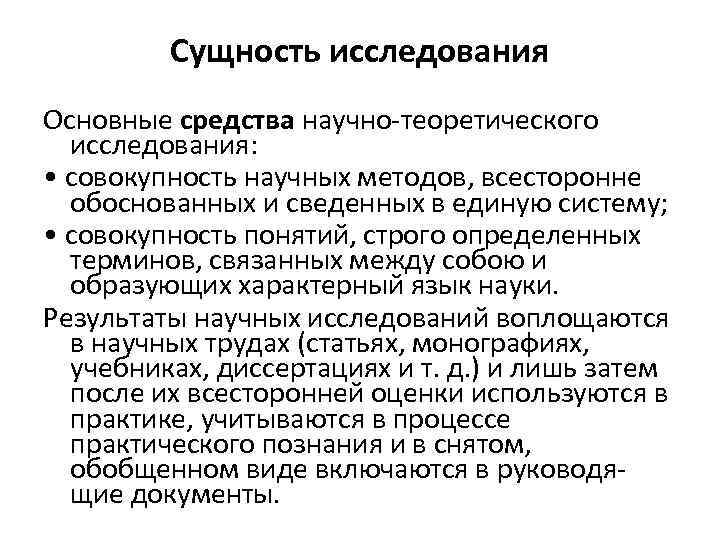 Сущность исследования

Основные средства научно-теоретического исследования:

• совокупность научных методов, всесторонне обоснованных и сведенных в единую систему;

• совокупность понятий, строго определенных терминов, связанных между собою и образующих характерный язык науки.

Результаты научных исследований воплощаются в научных трудах (статьях, монографиях, учебниках, диссертациях и т. д.) и лишь затем после их всесторонней оценки используются в практике, учитываются в процессе практического познания и в снятом, обобщенном виде включаются в руководящие документы.